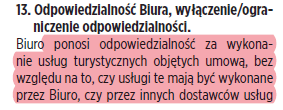 13. Odpowiedzialność Biura, wyłączenie/ograniczenie odpowiedzialności.

Biuro ponosi odpowiedzialność za wykonanie usług turystycznych objętych umową, bez względu na to, czy usługi te mają być wykonane przez Biuro, czy przez innych dostawców usług